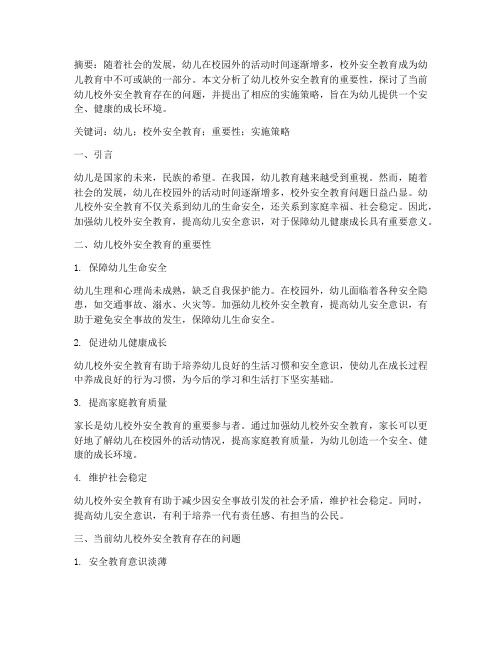 摘要：随着社会的发展，幼儿在校园外的活动时间逐渐增多，校外安全教育成为幼儿教育中不可或缺的一部分。本文分析了幼儿校外安全教育的重要性，探讨了当前幼儿校外安全教育存在的问题，并提出了相应的实施策略，旨在为幼儿提供一个安全、健康的成长环境。

关键词：幼儿；校外安全教育；重要性；实施策略

一、引言

幼儿是国家的未来，民族的希望。在我国，幼儿教育越来越受到重视。然而，随着社会的发展，幼儿在校园外的活动时间逐渐增多，校外安全教育问题日益凸显。幼儿校外安全教育不仅关系到幼儿的生命安全，还关系到家庭幸福、社会稳定。因此，加强幼儿校外安全教育，提高幼儿安全意识，对于保障幼儿健康成长具有重要意义。

二、幼儿校外安全教育的重要性

1. 保障幼儿生命安全

幼儿生理和心理尚未成熟，缺乏自我保护能力。在校园外，幼儿面临着各种安全隐患，如交通事故、溺水、火灾等。加强幼儿校外安全教育，提高幼儿安全意识，有助于避免安全事故的发生，保障幼儿生命安全。

2. 促进幼儿健康成长

幼儿校外安全教育有助于培养幼儿良好的生活习惯和安全意识，使幼儿在成长过程中养成良好的行为习惯，为今后的学习和生活打下坚实基础。

3. 提高家庭教育质量

家长是幼儿校外安全教育的重要参与者。通过加强幼儿校外安全教育，家长可以更好地了解幼儿在校园外的活动情况，提高家庭教育质量，为幼儿创造一个安全、健康的成长环境。

4. 维护社会稳定

幼儿校外安全教育有助于减少因安全事故引发的社会矛盾，维护社会稳定。同时，提高幼儿安全意识，有利于培养一代有责任感、有担当的公民。

三、当前幼儿校外安全教育存在的问题

1. 安全教育意识淡薄